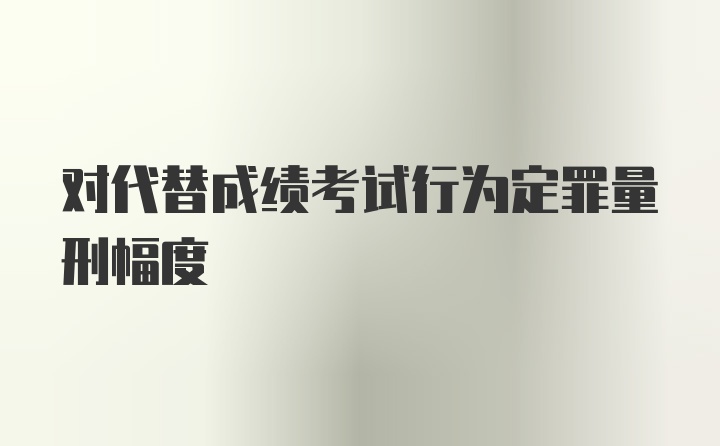 对代替成绩考试行为定罪量刑幅度